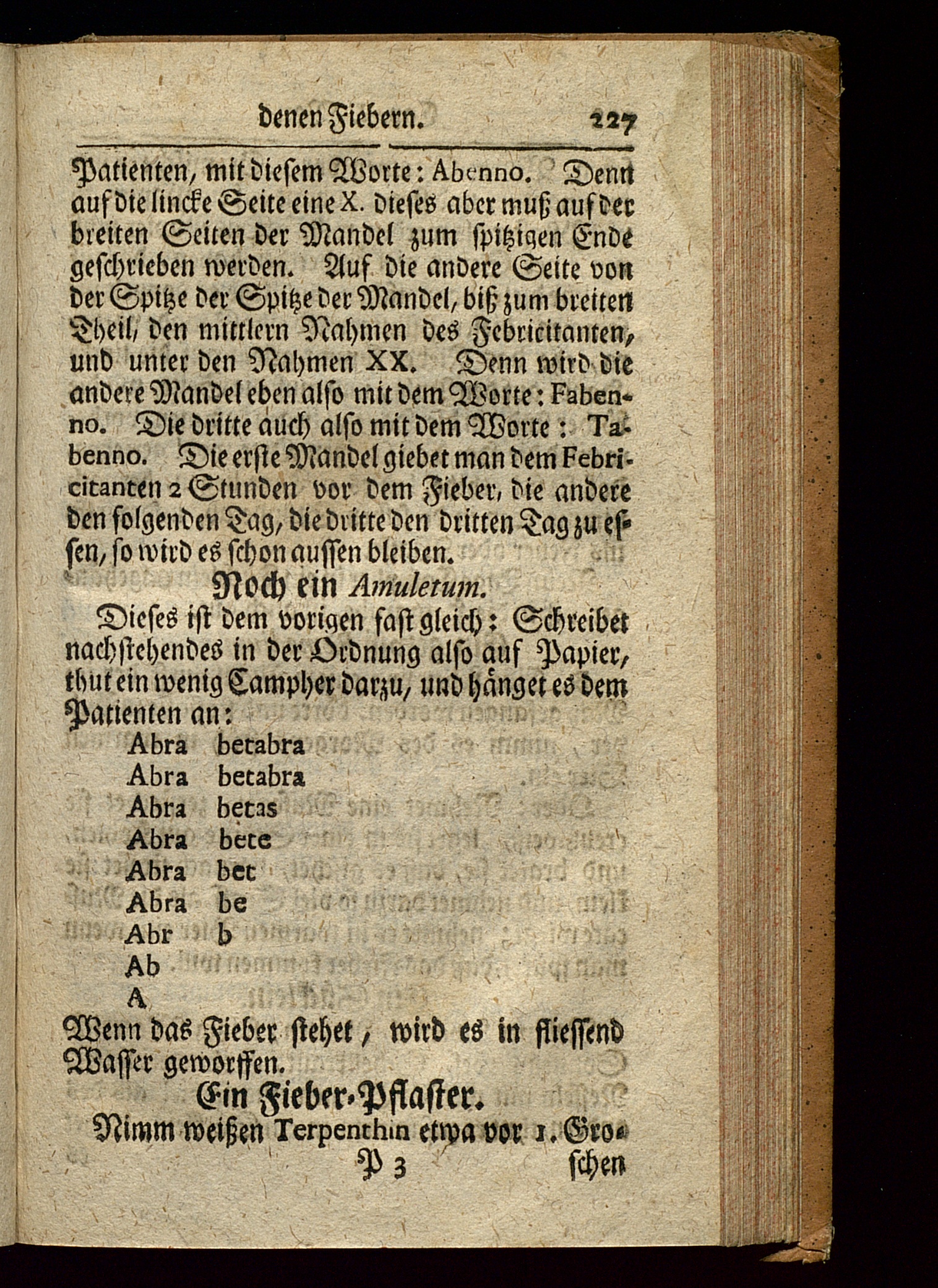 denen Fiebern. 227

Patienten, mit diesem Worte: Abenno. Denn auf die lincke Seite eine X. dieses aber muß auf der breiten Seiten der Mandel zum spitzigen Ende geschrieben werden. Auf die andere Seite von der Spitze der Spitze der Mandel, biß zum breiten Theil, den mittlern Nahmen des Febricitanten, und unter den Nahmen XX. Denn wird die andere Mandel eben also mit dem Worte: Fabenno. Die dritte auch also mit dem Worte: Tabenno. Die erste Mandel giebet man dem Febricitanten 2 Stunden vor dem Fieber, die andere den folgenden Tag, die dritte den dritten Tag zu essen, so wird es schon aussen bleiben.

Noch ein Amuletum.

Dieses ist dem vorigen fast gleich: Schreibet nachstehendes in der Ordnung also auf Papier, thut ein wenig Campher darzu, und hänget es dem Patienten an:

Abra betabra
Abra betabra
Abra betas
Abra bete
Abra bet
Abra be
Abr b
Ab
A

Wenn das Fieber stehet, wird es in fliessend Wasser geworffen.

Ein Fieber-Pflaster.

Nimm weißen Terpenthin etwa vor 1. Gro-

P 3 schen